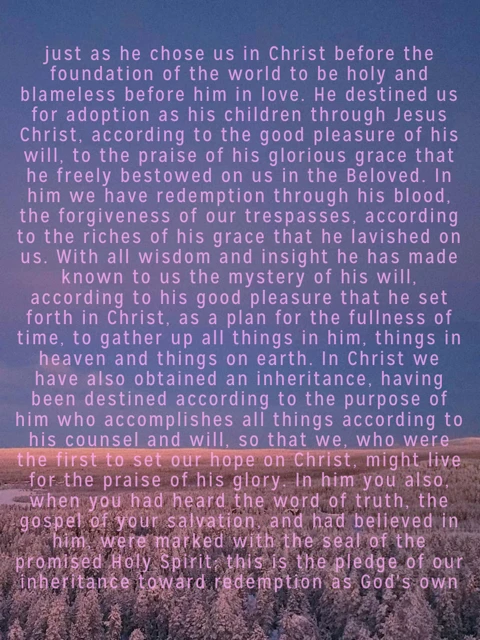 just as he chose us in Christ before the foundation of the world to be holy and blameless before him in love. He destined us for adoption as his children through Jesus Christ, according to the good pleasure of his will, to the praise of his glorious grace that he freely bestowed on us in the Beloved. In him we have redemption through his blood, the forgiveness of our trespasses, according to the riches of his grace that he lavished on us. With all wisdom and insight he has made known to us the mystery of his will, according to his good pleasure that he set forth in Christ, as a plan for the fullness of time, to gather up all things in him, things in heaven and things on earth. In Christ we have also obtained an inheritance, having been destined according to the purpose of him who accomplishes all things according to his counsel and will, so that we, who were the first to set our hope on Christ, might live for the praise of his glory. In him you also, when you had heard the word of truth, the gospel of your salvation, and had believed in him, were marked with the seal of the promised Holy Spirit; this is the pledge of our inheritance toward redemption as God's own